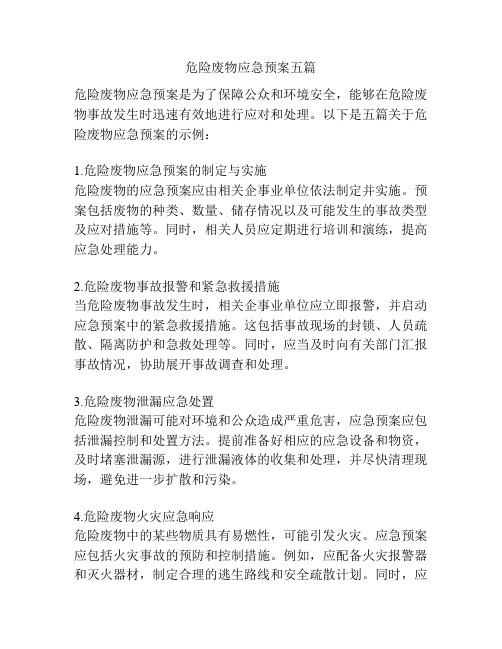 危险废物应急预案五篇

危险废物应急预案是为了保障公众和环境安全，能够在危险废物事故发生时迅速有效地进行应对和处理。以下是五篇关于危险废物应急预案的示例：

1.危险废物应急预案的制定与实施
危险废物的应急预案应由相关企事业单位依法制定并实施。预案包括废物的种类、数量、储存情况以及可能发生的事故类型及应对措施等。同时，相关人员应定期进行培训和演练，提高应急处理能力。

2.危险废物事故报警和紧急救援措施
当危险废物事故发生时，相关企事业单位应立即报警，并启动应急预案中的紧急救援措施。这包括事故现场的封锁、人员疏散、隔离防护和急救处理等。同时，应当及时向有关部门汇报事故情况，协助展开事故调查和处理。

3.危险废物泄漏应急处置
危险废物泄漏可能对环境和公众造成严重危害，应急预案应包括泄漏控制和处置方法。提前准备好相应的应急设备和物资，及时堵塞泄漏源，进行泄漏液体的收集和处理，并尽快清理现场，避免进一步扩散和污染。

4.危险废物火灾应急响应
危险废物中的某些物质具有易燃性，可能引发火灾。应急预案应包括火灾事故的预防和控制措施。例如，应配备火灾报警器和灭火器材，制定合理的逃生路线和安全疏散计划。同时，应